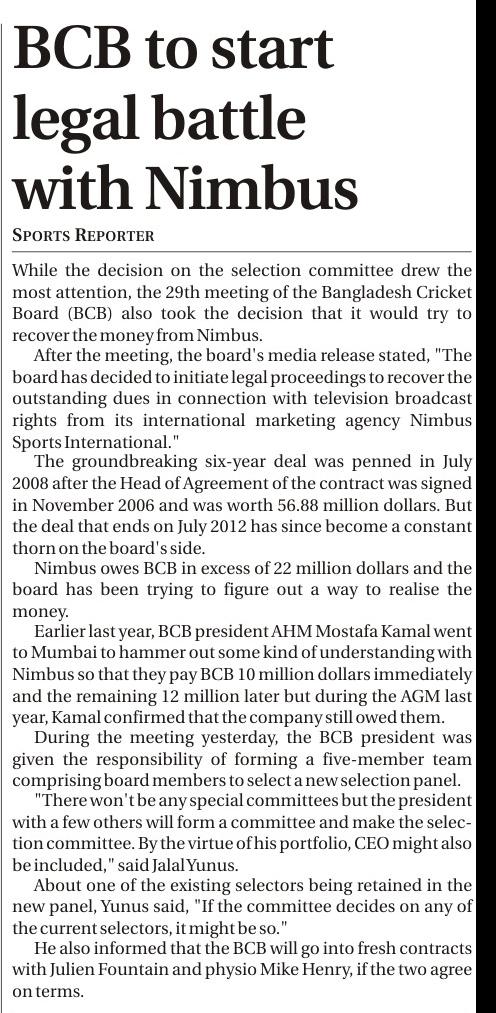 BCB to start legal battle with Nimbus

SPORTS REPORTER

While the decision on the selection committee drew the most attention, the 29th meeting of the Bangladesh Cricket Board (BCB) also took the decision that it would try to recover the money from Nimbus.

After the meeting, the board's media release stated, "The board has decided to initiate legal proceedings to recover the outstanding dues in connection with television broadcast rights from its international marketing agency Nimbus Sports International."

The groundbreaking six-year deal was penned in July 2008 after the Head of Agreement of the contract was signed in November 2006 and was worth 56.88 million dollars. But the deal that ends on July 2012 has since become a constant thorn on the board's side.

Nimbus owes BCB in excess of 22 million dollars and the board has been trying to figure out a way to realise the money.

Earlier last year, BCB president AHM Mostafa Kamal went to Mumbai to hammer out some kind of understanding with Nimbus so that they pay BCB 10 million dollars immediately and the remaining 12 million later but during the AGM last year, Kamal confirmed that the company still owed them.

During the meeting yesterday, the BCB president was given the responsibility of forming a five-member team comprising board members to select a new selection panel.

"There won't be any special committees but the president with a few others will form a committee and make the selection committee. By the virtue of his portfolio, CEO might also be included," said Jalal Yunus.

About one of the existing selectors being retained in the new panel, Yunus said, "If the committee decides on any of the current selectors, it might be so."

He also informed that the BCB will go into fresh contracts with Julien Fountain and physio Mike Henry, if the two agree on terms.